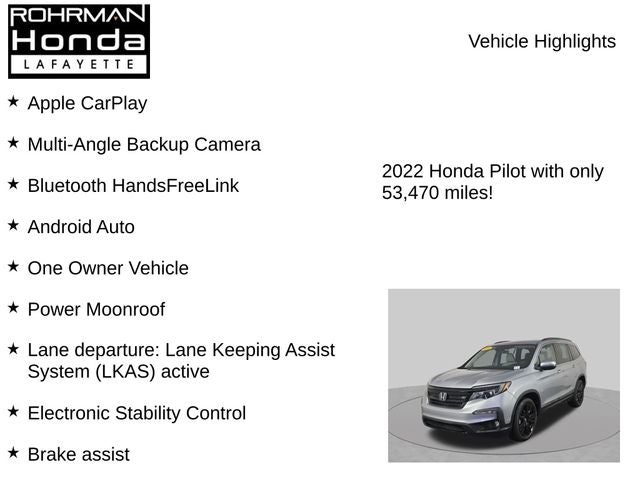 ROHRMAN
Honda
LAFAYETTE

Vehicle Highlights

★ Apple CarPlay

★ Multi-Angle Backup Camera

★ Bluetooth HandsFreeLink

★ Android Auto

★ One Owner Vehicle

★ Power Moonroof

★ Lane departure: Lane Keeping Assist System (LKAS) active

★ Electronic Stability Control

★ Brake assist

2022 Honda Pilot with only 53,470 miles!